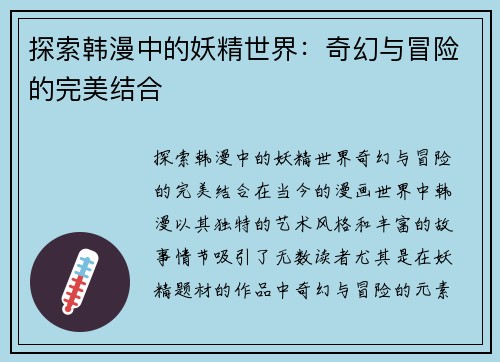 探索韩漫中的妖精世界：奇幻与冒险的完美结合

探索韩漫中的妖精世界奇幻与冒险的完美结合在当今的漫画世界中韩漫以其独特的艺术风格和丰富的故事情节吸引了无数读者尤其是在妖精题材的作品中奇幻与冒险的元素